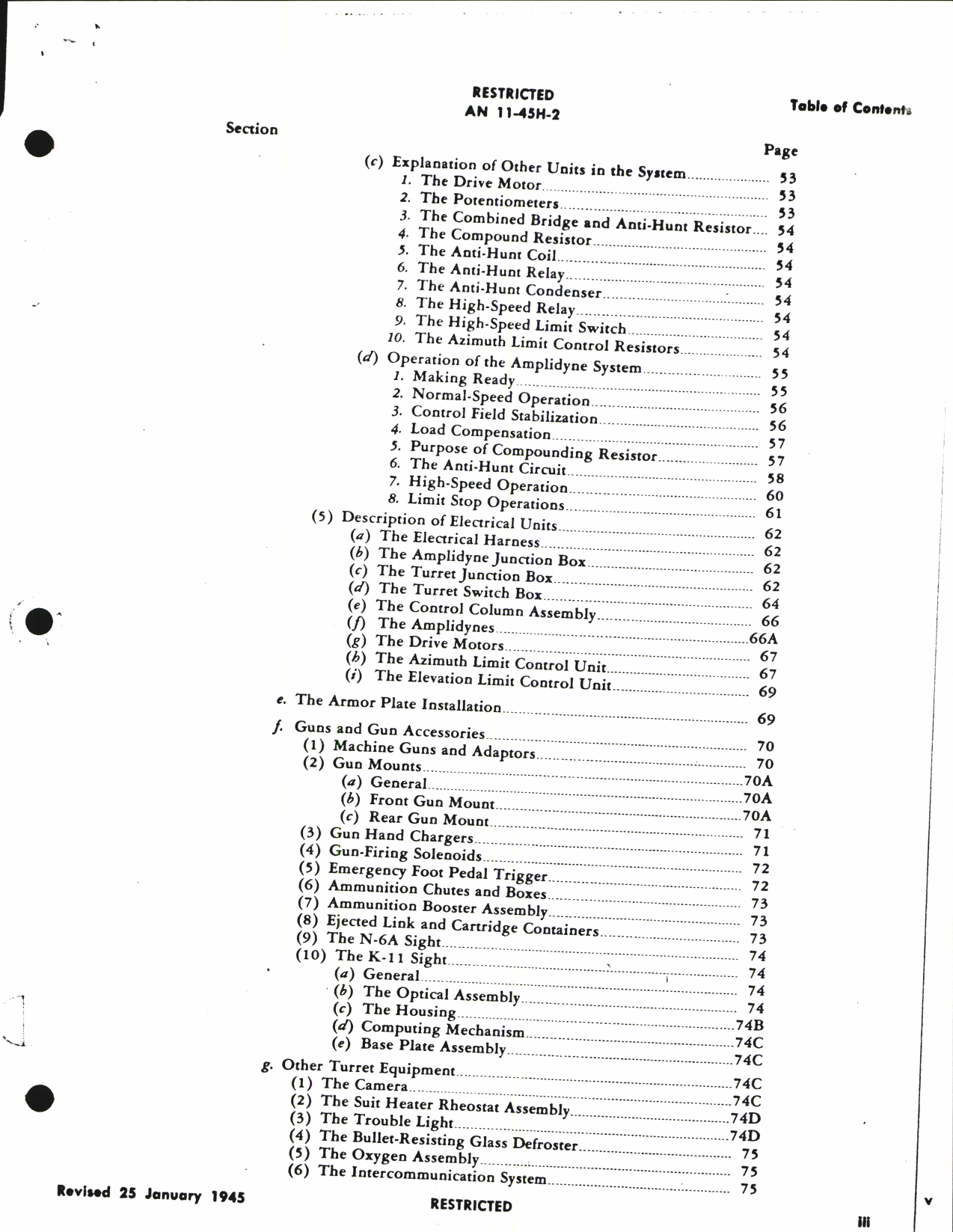 RESTRICTED
AN 11-45H-2

Table of Contents

Section

Page

(c) Explanation of Other Units in the System 53
1. The Drive Motor 53
2. The Potentiometers 53
3. The Combined Bridge and Anti-Hunt Resistor 54
4. The Compound Resistor 54
5. The Anti-Hunt Coil 54
6. The Anti-Hunt Relay 54
7. The Anti-Hunt Condenser 54
8. The High-Speed Relay 54
9. The High-Speed Limit Switch 54
10. The Azimuth Limit Control Resistors 54
(d) Operation of the Amplidyne System 55
1. Making Ready 55
2. Normal-Speed Operation 56
3. Control Field Stabilization 56
4. Load Compensation 57
5. Purpose of Compounding Resistor 57
6. The Anti-Hunt Circuit 58
7. High-Speed Operation 60
8. Limit Stop Operations 61
(5) Description of Electrical Units 62
(a) The Electrical Harness 62
(b) The Amplidyne Junction Box 62
(c) The Turret Junction Box 62
(d) The Turret Switch Box 64
(e) The Control Column Assembly 66
(f) The Amplidynes 66A
(g) The Drive Motors 67
(h) The Azimuth Limit Control Unit 67
(i) The Elevation Limit Control Unit 69
e. The Armor Plate Installation 69
f. Guns and Gun Accessories 70
(1) Machine Guns and Adaptors 70
(2) Gun Mounts 70A
(a) General 70A
(b) Front Gun Mount 70A
(c) Rear Gun Mount 71
(3) Gun Hand Chargers 71
(4) Gun-Firing Solenoids 72
(5) Emergency Foot Pedal Trigger 72
(6) Ammunition Chutes and Boxes 73
(7) Ammunition Booster Assembly 73
(8) Ejected Link and Cartridge Containers 73
(9) The N-6A Sight 74
(10) The K-11 Sight 74
(a) General 74
(b) The Optical Assembly 74
(c) The Housing 74B
(d) Computing Mechanism 74C
(e) Base Plate Assembly 74C
g. Other Turret Equipment 74C
(1) The Camera 74C
(2) The Suit Heater Rheostat Assembly 74D
(3) The Trouble Light 74D
(4) The Bullet-Resisting Glass Defroster 75
(5) The Oxygen Assembly 75
(6) The Intercommunication System 75

Revised 25 January 1945

RESTRICTED

iii

v